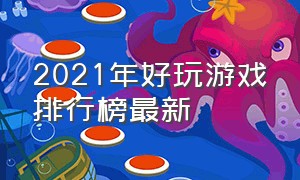 2021年好玩游戏排行榜最新